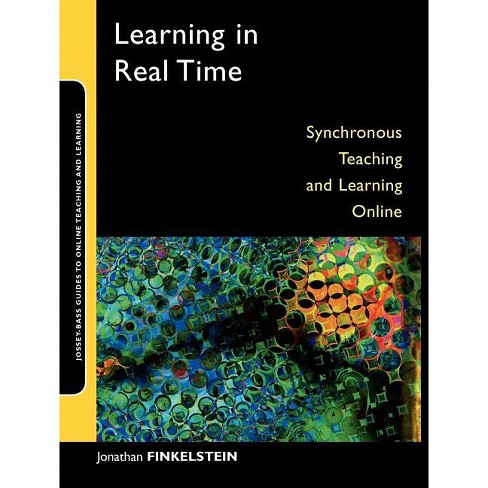 JOSSEY-BASS GUIDES TO ONLINE TEACHING AND LEARNING

Learning in Real Time

Synchronous Teaching and Learning Online

Jonathan FINKELSTEIN